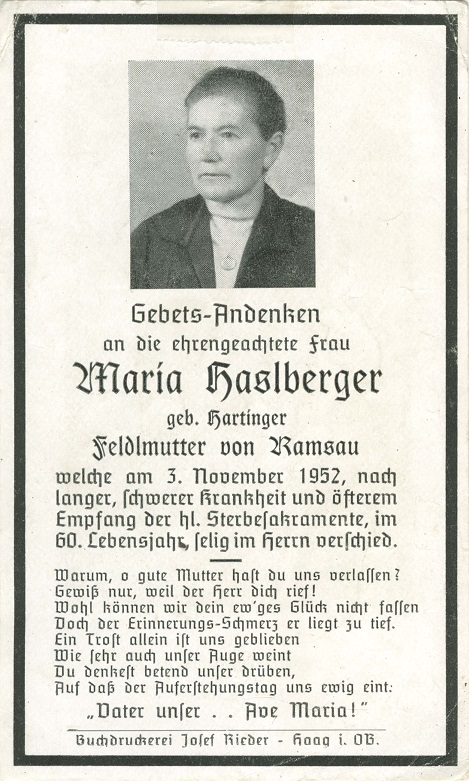 Gebets-Andenken
an die ehrengeachtete Frau
Maria Haslberger
geb. Hartinger
Feldlmutter von Ramsau
welche am 3. November 1952, nach langer, schwerer Krankheit und öfterem Empfang der hl. Sterbesakramente, im 60. Lebensjahr, selig im Herrn verschied.

Warum, o gute Mutter hast du uns verlassen?
Gewiß nur, weil der Herr dich rief!
Wohl können wir dein ew'ges Glück nicht fassen
Doch der Erinnerungs-Schmerz er liegt zu tief.
Ein Trost allein ist uns geblieben
Wie sehr auch unser Auge weint
Du denkest betend unser drüben,
Auf daß der Auferstehungstag uns ewig eint:
„Vater unser . . Ave Maria!"

Buchdruckerei Josef Rieder - Haag i. OB.